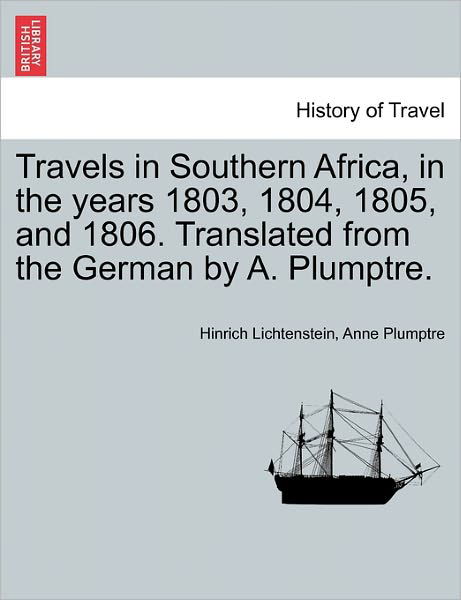 BRITISH LIBRARY

History of Travel

Travels in Southern Africa, in the years 1803, 1804, 1805, and 1806. Translated from the German by A. Plumptre.

Hinrich Lichtenstein, Anne Plumptre